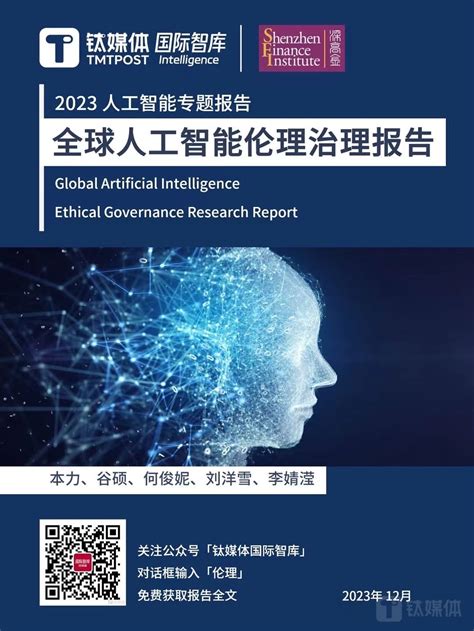 钛媒体 国际智库
TMTPOST Intelligence

Shenzhen Finance Institute 深高金

2023 人工智能专题报告

全球人工智能伦理治理报告

Global Artificial Intelligence

Ethical Governance Research Report

本力、谷硕、何俊妮、刘洋雪、李婧滢

关注公众号「钛媒体国际智库」
对话框输入「伦理」
免费获取报告全文

2023年 12月

钛媒体